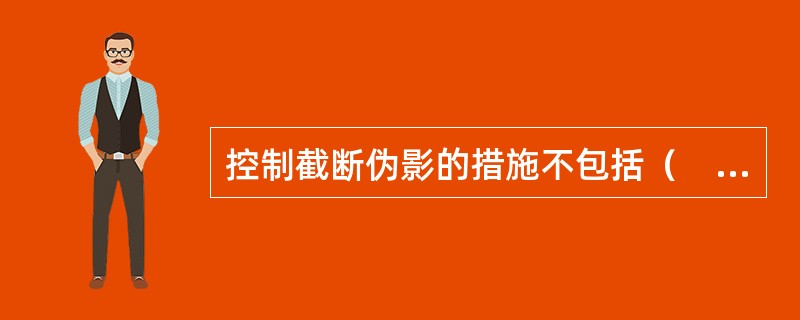 控制截断伪影的措施不包括（ ...